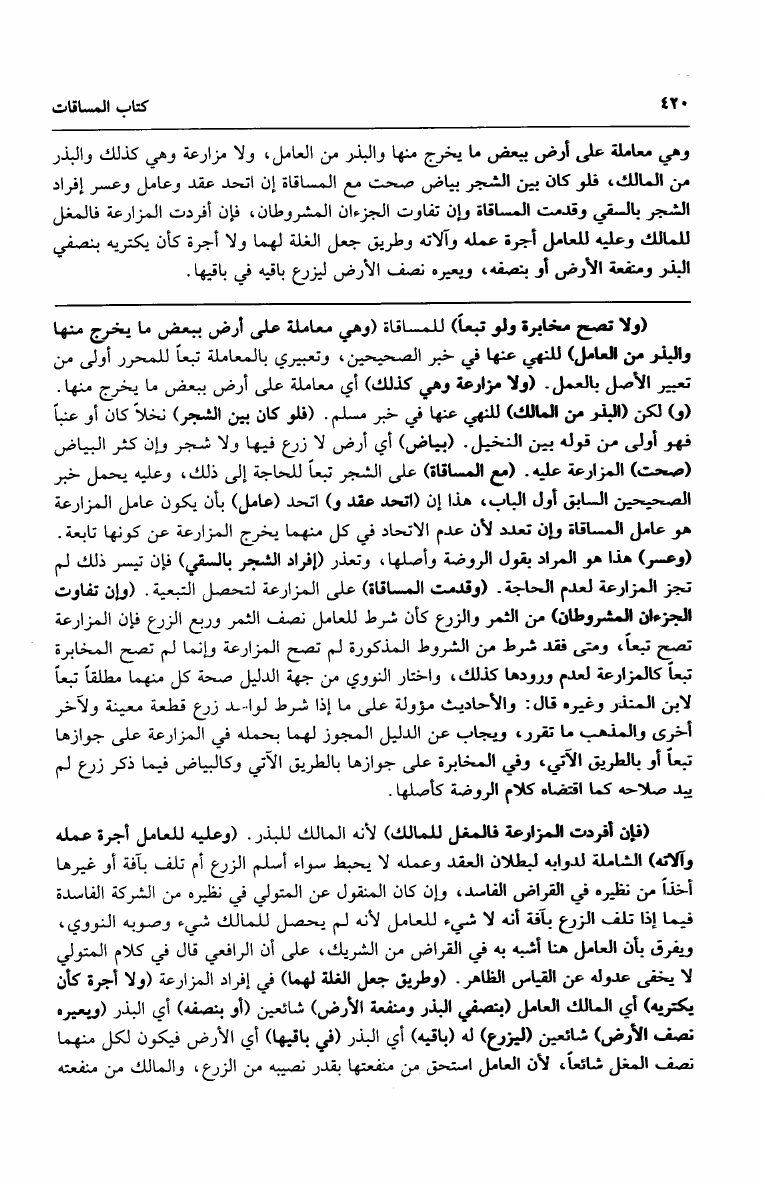 ٤٢٠ كتاب المساقات

وهي معاملة على أرض ببعض ما يخرج منها والبذر من العامل، ولا مزارعة وهي كذلك والبذر من المالك، فلو كان بين الشجر بياض صحت مع المساقاة إن اتحد عقد وعامل وعسر إفراد الشجر بالسقي وقدمت المساقاة وإن تفاوت الجزءان المشروطان، فإن أفردت المزارعة فالمغل للمالك وعليه للعامل أجرة عمله وآلاته وطريق جعل الغلة لهما ولا أجرة كأن يكتريه بنصفي البذر ومنفعة الأرض أو بنصفه، ويعيره نصف الأرض ليزرع باقيه في باقيها.

(ولا تصح مخابرة ولو تبعاً) للمساقاة (وهي معاملة على أرض ببعض ما يخرج منها والبذر من العامل) للنهي عنها في خبر الصحيحين، وتعبيري بالمعاملة تبعاً للمحرر أولى من تعبير الأصل بالعمل. (ولا مزارعة وهي كذلك) أي معاملة على أرض ببعض ما يخرج منها. (و) لكن (البذر من المالك) للنهي عنها في خبر مسلم. (فلو كان بين الشجر) نخلاً كان أو عنباً فهو أولى من قوله بين النخيل. (بياض) أي أرض لا زرع فيها ولا شجر وإن كثر البياض (صحت) المزارعة عليه. (مع المساقاة) على الشجر تبعاً للحاجة إلى ذلك، وعليه يحمل خبر الصحيحين السابق أول الباب، هذا إن (اتحد عقد و) اتحد (عامل) بأن يكون عامل المزارعة هو عامل المساقاة وإن تعدد لأن عدم الاتحاد في كل منهما يخرج المزارعة عن كونها تابعة. (وعسر) هذا هو المراد بقول الروضة وأصلها، وتعذر (إفراد الشجر بالسقي) فإن تيسر ذلك لم تجز المزارعة لعدم الحاجة. (وقدمت المساقاة) على المزارعة لتحصل التبعية. (وإن تفاوت الجزءان المشروطان) من الثمر والزرع كأن شرط للعامل نصف الثمر وربع الزرع فإن المزارعة تصح تبعاً، ومتى فقد شرط من الشروط المذكورة لم تصح المزارعة وإنما لم تصح المخابرة تبعاً كالمزارعة لعدم ورودها كذلك، واختار النووي من جهة الدليل صحة كل منهما مطلقاً تبعاً لابن المنذر وغيره قال: والأحاديث مؤولة على ما إذا شرط لواحد زرع قطعة معينة ولآخر أخرى والمذهب ما تقرر، ويجاب عن الدليل المجوز لهما بحمله في المزارعة على جوازها تبعاً أو بالطريق الآتي، وفي المخابرة على جوازها بالطريق الآتي وكالبياض فيما ذكر زرع لم يبد صلاحه كما اقتضاه كلام الروضة كأصلها.

(فإن أفردت المزارعة فالمغل للمالك) لأنه المالك للبذر. (وعليه للعامل أجرة عمله وآلاته) الشاملة لدوابه لبطلان العقد وعمله لا يحبط سواء أسلم الزرع أم تلف بآفة أو غيرها أخذاً من نظيره في القراض الفاسد، وإن كان المنقول عن المتولي في نظيره من الشركة الفاسدة فيما إذا تلف الزرع بآفة أنه لا شيء للعامل لأنه لم يحصل للمالك شيء وصوبه النووي، ويفرق بأن العامل هنا أشبه به في القراض من الشريك، على أن الرافعي قال في كلام المتولي لا يخفى عدوله عن القياس الظاهر. (وطريق جعل الغلة لهما) في إفراد المزارعة (ولا أجرة كأن يكتريه) أي المالك العامل (بنصفي البذر ومنفعة الأرض) شائعين (أو بنصفه) أي البذر (ويعيره نصف الأرض) شائعين (ليزرع) له (باقيه) أي البذر (في باقيها) أي الأرض فيكون لكل منهما نصف المغل شائعاً، لأن العامل استحق من منفعتها بقدر نصيبه من الزرع، والمالك من منفعته